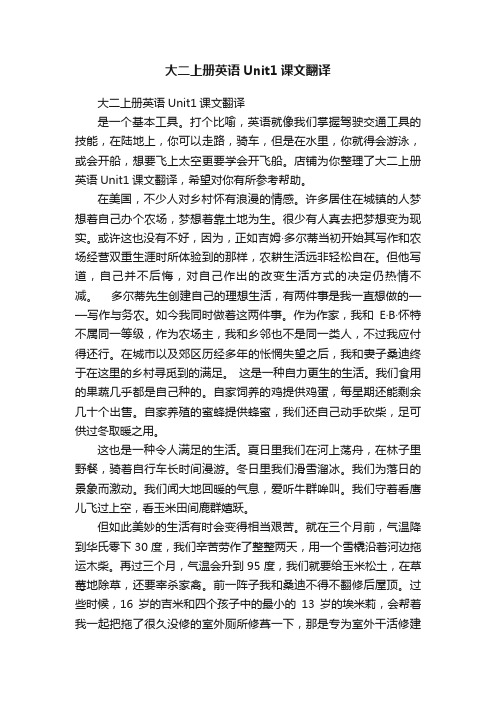 大二上册英语 Unit1 课文翻译

大二上册英语 Unit1 课文翻译

是一个基本工具。打个比喻，英语就像我们掌握驾驶交通工具的技能，在陆地上，你可以走路，骑车，但是在水里，你就得会游泳，或会开船，想要飞上太空更要学会开飞船。店铺为你整理了大二上册英语 Unit1 课文翻译，希望对你有所参考帮助。

在美国，不少人对乡村怀有浪漫的情感。许多居住在城镇的人梦想着自己办个农场，梦想着靠土地为生。很少有人真去把梦想变为现实。或许这也没有不好，因为，正如吉姆·多尔蒂当初开始其写作和农场经营双重生涯时所体验到的那样，农耕生活远非轻松自在。但他写道，自己并不后悔，对自己作出的改变生活方式的决定仍热情不减。　多尔蒂先生创建自己的理想生活，有两件事是我一直想做的——写作与务农。如今我同时做着这两件事。作为作家，我和 E·B·怀特不属同一等级，作为农场主，我和乡邻也不是同一类人，不过我应付得还行。在城市以及郊区历经多年的怅惘失望之后，我和妻子桑迪终于在这里的乡村寻觅到的满足。　这是一种自力更生的生活。我们食用的果蔬几乎都是自己种的。自家饲养的鸡提供鸡蛋，每星期还能剩余几十个出售。自家养殖的蜜蜂提供蜂蜜，我们还自己动手砍柴，足可供过冬取暖之用。

这也是一种令人满足的生活。夏日里我们在河上荡舟，在林子里野餐，骑着自行车长时间漫游。冬日里我们滑雪溜冰。我们为落日的景象而激动。我们闻大地回暖的气息，爱听牛群哞叫。我们守着看鹰儿飞过上空，看玉米田间鹿群嬉跃。

但如此美妙的生活有时会变得相当艰苦。就在三个月前，气温降到华氏零下 30 度，我们辛苦劳作了整整两天，用一个雪橇沿着河边拖运木柴。再过三个月，气温会升到 95 度，我们就要给玉米松土，在草莓地除草，还要宰杀家禽。前一阵子我和桑迪不得不翻修后屋顶。过些时候，16 岁的吉米和四个孩子中的最小的 13 岁的埃米莉，会帮着我一起把拖了很久没修的室外厕所修葺一下，那是专为室外干活修建